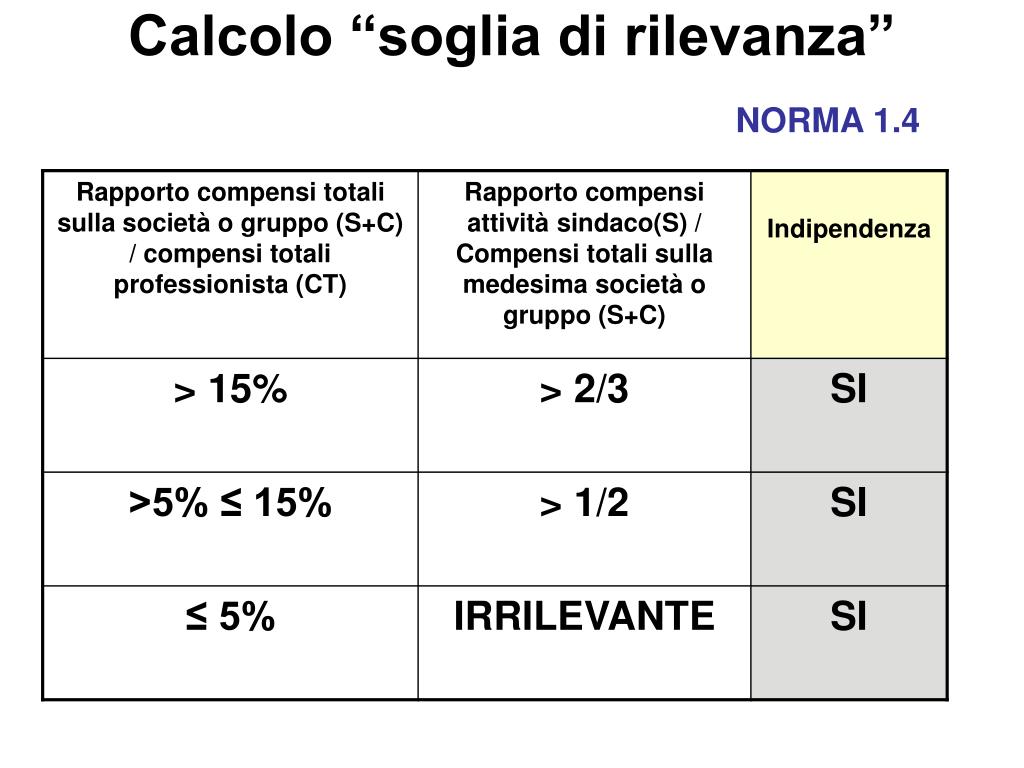 Calcolo “soglia di rilevanza”

NORMA 1.4

| Rapporto compensi totali sulla società o gruppo (S+C) / compensi totali professionista (CT) | Rapporto compensi attività sindaco(S) / Compensi totali sulla medesima società o gruppo (S+C) | Indipendenza |
|---|---|---|
| > 15% | > 2/3 | SI |
| >5% ≤ 15% | > 1/2 | SI |
| ≤ 5% | IRRILEVANTE | SI |